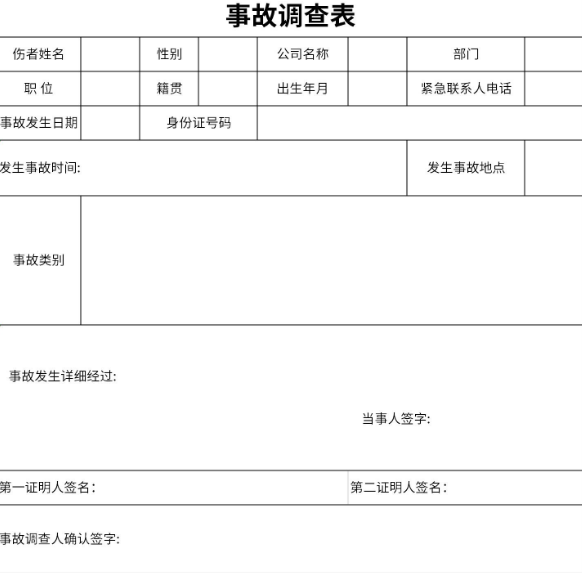 事故调查表

| 伤者姓名 | | 性别 | | 公司名称 | | 部门 | |
|---|---|---|---|---|---|---|---|
| 职 位 | | 籍贯 | | 出生年月 | | 紧急联系人电话 | |
| 事故发生日期 | | 身份证号码 | | | | | |
| 发生事故时间: | | | | | | 发生事故地点 | |
| 事故类别 | | | | | | | |

事故发生详细经过:

当事人签字:

第一证明人签名:

第二证明人签名:

事故调查人确认签字: